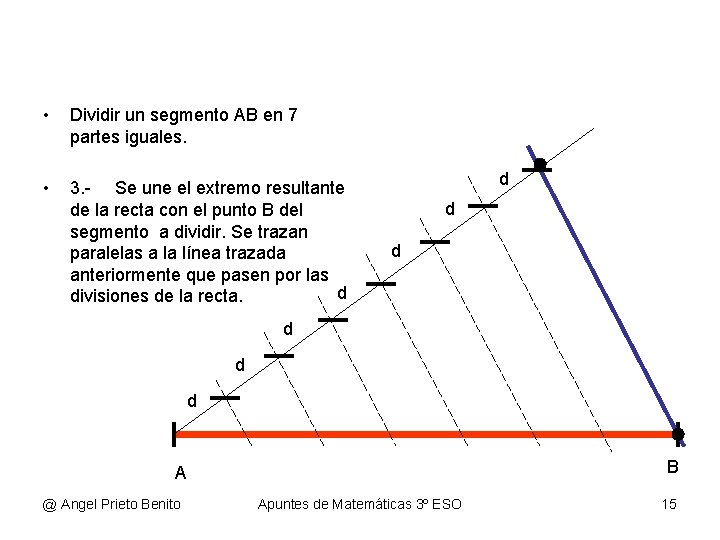 • Dividir un segmento AB en 7 partes iguales.

• 3.- Se une el extremo resultante de la recta con el punto B del segmento a dividir. Se trazan paralelas a la línea trazada anteriormente que pasen por las divisiones de la recta.

d
d
d
d
d
d
d

A

B

@ Angel Prieto Benito

Apuntes de Matemáticas 3º ESO

15